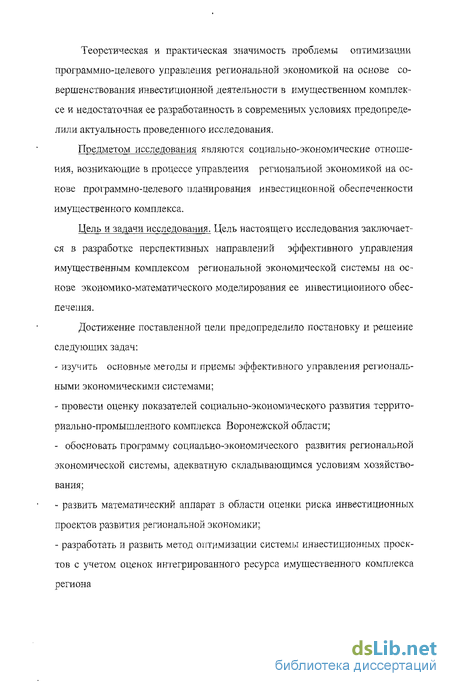 Теоретическая и практическая значимость проблемы оптимизации программно-целевого управления региональной экономикой на основе совершенствования инвестиционной деятельности в имущественном комплексе и недостаточная ее разработанность в современных условиях предопределили актуальность проведенного исследования.

Предметом исследования являются социально-экономические отношения, возникающие в процессе управления региональной экономикой на основе программно-целевого планирования инвестиционной обеспеченности имущественного комплекса.

Цель и задачи исследования. Цель настоящего исследования заключается в разработке перспективных направлений эффективного управления имущественным комплексом региональной экономической системы на основе экономико-математического моделирования ее инвестиционного обеспечения.

Достижение поставленной цели предопределило постановку и решение следующих задач:

- изучить основные методы и приемы эффективного управления региональными экономическими системами;

- провести оценку показателей социально-экономического развития территориально-промышленного комплекса Воронежской области;

- обосновать программу социально-экономического развития региональной экономической системы, адекватную складывающимся условиям хозяйствования;

- развить математический аппарат в области оценки риска инвестиционных проектов развития региональной экономики;

- разработать и развить метод оптимизации системы инвестиционных проектов с учетом оценок интегрированного ресурса имущественного комплекса региона

dsLib.net
библиотека диссертаций